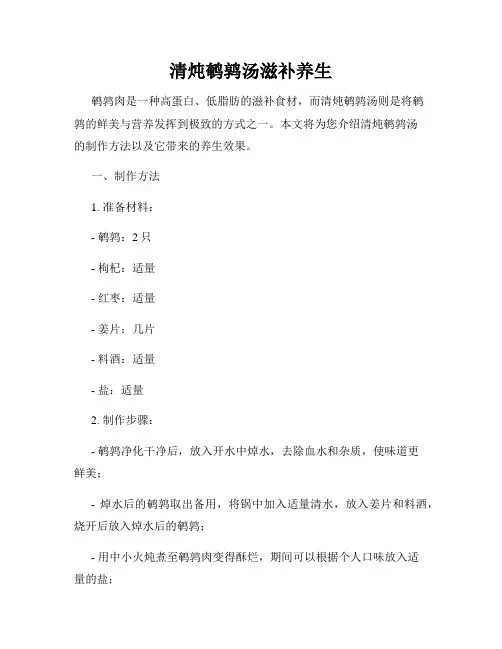 清炖鹌鹑汤滋补养生

鹌鹑肉是一种高蛋白、低脂肪的滋补食材，而清炖鹌鹑汤则是将鹌鹑的鲜美与营养发挥到极致的方式之一。本文将为您介绍清炖鹌鹑汤的制作方法以及它带来的养生效果。

一、制作方法

1. 准备材料：

- 鹌鹑：2 只

- 枸杞：适量

- 红枣：适量

- 姜片：几片

- 料酒：适量

- 盐：适量

2. 制作步骤：

- 鹌鹑净化干净后，放入开水中焯水，去除血水和杂质，使味道更鲜美；

- 焯水后的鹌鹑取出备用，将锅中加入适量清水，放入姜片和料酒，烧开后放入焯水后的鹌鹑；

- 用中小火炖煮至鹌鹑肉变得酥烂，期间可以根据个人口味放入适量的盐；